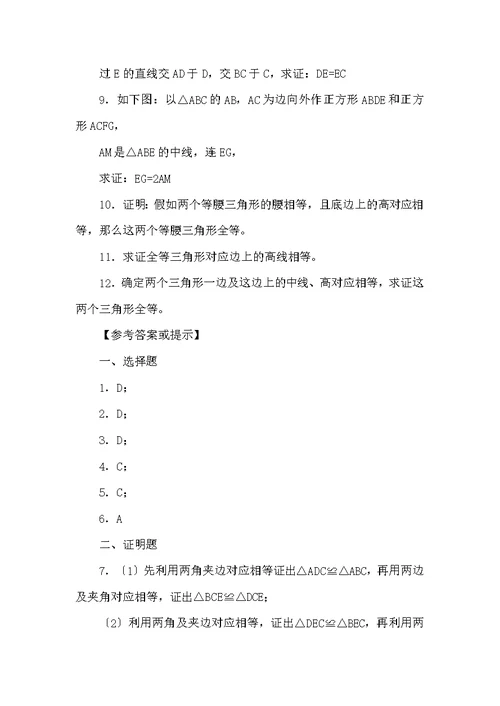 过 E 的直线交 AD 于 D，交 BC 于 C，求证：DE=EC

9．如下图：以△ABC 的 AB，AC 为边向外作正方形 ABDE 和正方形 ACFG，

AM 是△ABE 的中线，连 EG，

求证：EG=2AM

10．证明：假如两个等腰三角形的腰相等，且底边上的高对应相等，那么这两个等腰三角形全等。

11．求证全等三角形对应边上的高线相等。

12．确定两个三角形一边及这边上的中线、高对应相等，求证这两个三角形全等。

【参考答案或提示】

一、选择题

1．D；

2．D；

3．D；

4．C；

5．C；

6．A

二、证明题

7．〔1〕先利用两角夹边对应相等证出△ADC≌△ABC，再用两边及夹角对应相等，证出△BCE≌△DCE；

〔2〕利用两角及夹边对应相等，证出△DEC≌△BEC，再利用两